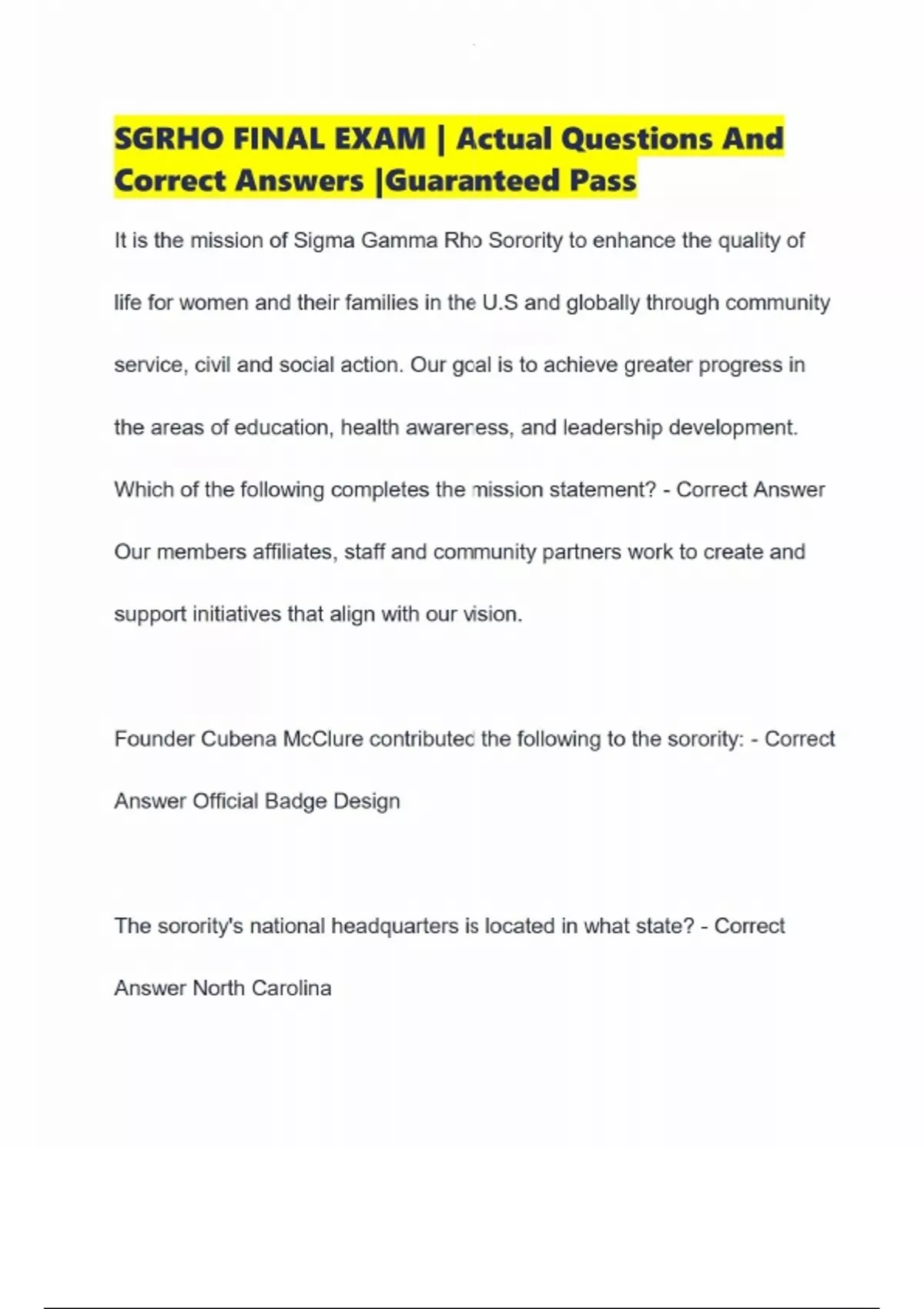 SGRHO FINAL EXAM | Actual Questions And Correct Answers |Guaranteed Pass

It is the mission of Sigma Gamma Rho Sorority to enhance the quality of life for women and their families in the U.S and globally through community service, civil and social action. Our goal is to achieve greater progress in the areas of education, health awareness, and leadership development. Which of the following completes the mission statement? - Correct Answer Our members affiliates, staff and community partners work to create and support initiatives that align with our vision.

Founder Cubena McClure contributed the following to the sorority: - Correct Answer Official Badge Design

The sorority's national headquarters is located in what state? - Correct Answer North Carolina